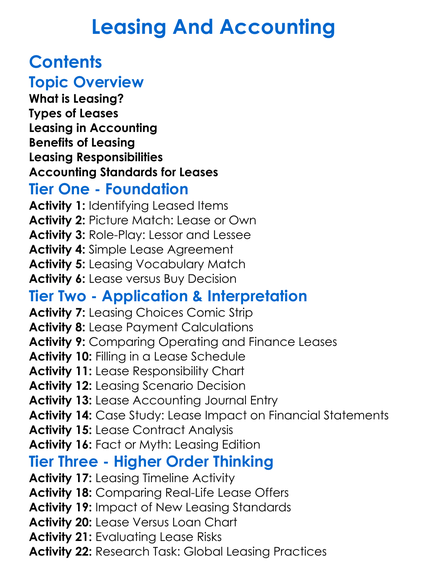 Leasing And Accounting

Contents

Topic Overview

What is Leasing?
Types of Leases
Leasing in Accounting
Benefits of Leasing
Leasing Responsibilities
Accounting Standards for Leases

Tier One - Foundation

Activity 1: Identifying Leased Items
Activity 2: Picture Match: Lease or Own
Activity 3: Role-Play: Lessor and Lessee
Activity 4: Simple Lease Agreement
Activity 5: Leasing Vocabulary Match
Activity 6: Lease versus Buy Decision

Tier Two - Application & Interpretation

Activity 7: Leasing Choices Comic Strip
Activity 8: Lease Payment Calculations
Activity 9: Comparing Operating and Finance Leases
Activity 10: Filling in a Lease Schedule
Activity 11: Lease Responsibility Chart
Activity 12: Leasing Scenario Decision
Activity 13: Lease Accounting Journal Entry
Activity 14: Case Study: Lease Impact on Financial Statements
Activity 15: Lease Contract Analysis
Activity 16: Fact or Myth: Leasing Edition

Tier Three - Higher Order Thinking

Activity 17: Leasing Timeline Activity
Activity 18: Comparing Real-Life Lease Offers
Activity 19: Impact of New Leasing Standards
Activity 20: Lease Versus Loan Chart
Activity 21: Evaluating Lease Risks
Activity 22: Research Task: Global Leasing Practices